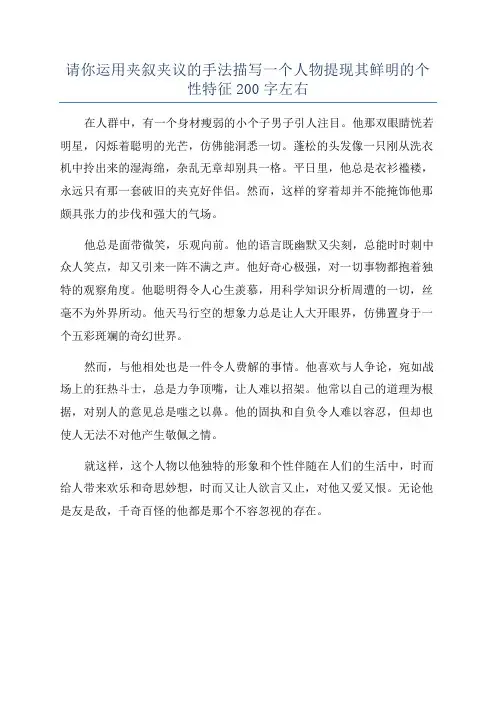 请你运用夹叙夹议的手法描写一个人物提现其鲜明的个性特征 200 字左右

在人群中，有一个身材瘦弱的小个子男子引人注目。他那双眼睛恍若明星，闪烁着聪明的光芒，仿佛能洞悉一切。蓬松的头发像一只刚从洗衣机中拎出来的湿海绵，杂乱无章却别具一格。平日里，他总是衣衫褴褛，永远只有那一套破旧的夹克好伴侣。然而，这样的穿着却并不能掩饰他那颇具张力的步伐和强大的气场。

他总是面带微笑，乐观向前。他的语言既幽默又尖刻，总能时时刺中众人笑点，却又引来一阵不满之声。他好奇心极强，对一切事物都抱着独特的观察角度。他聪明得令人心生羡慕，用科学知识分析周遭的一切，丝毫不为外界所动。他天马行空的想象力总是让人大开眼界，仿佛置身于一个五彩斑斓的奇幻世界。

然而，与他相处也是一件令人费解的事情。他喜欢与人争论，宛如战场上的狂热斗士，总是力争顶嘴，让人难以招架。他常以自己的道理为根据，对别人的意见总是嗤之以鼻。他的固执和自负令人难以容忍，但却也使人无法不对他产生敬佩之情。

就这样，这个人物以他独特的形象和个性伴随在人们的生活中，时而给人带来欢乐和奇思妙想，时而又让人欲言又止，对他又爱又恨。无论他是友是敌，千奇百怪的他都是那个不容忽视的存在。